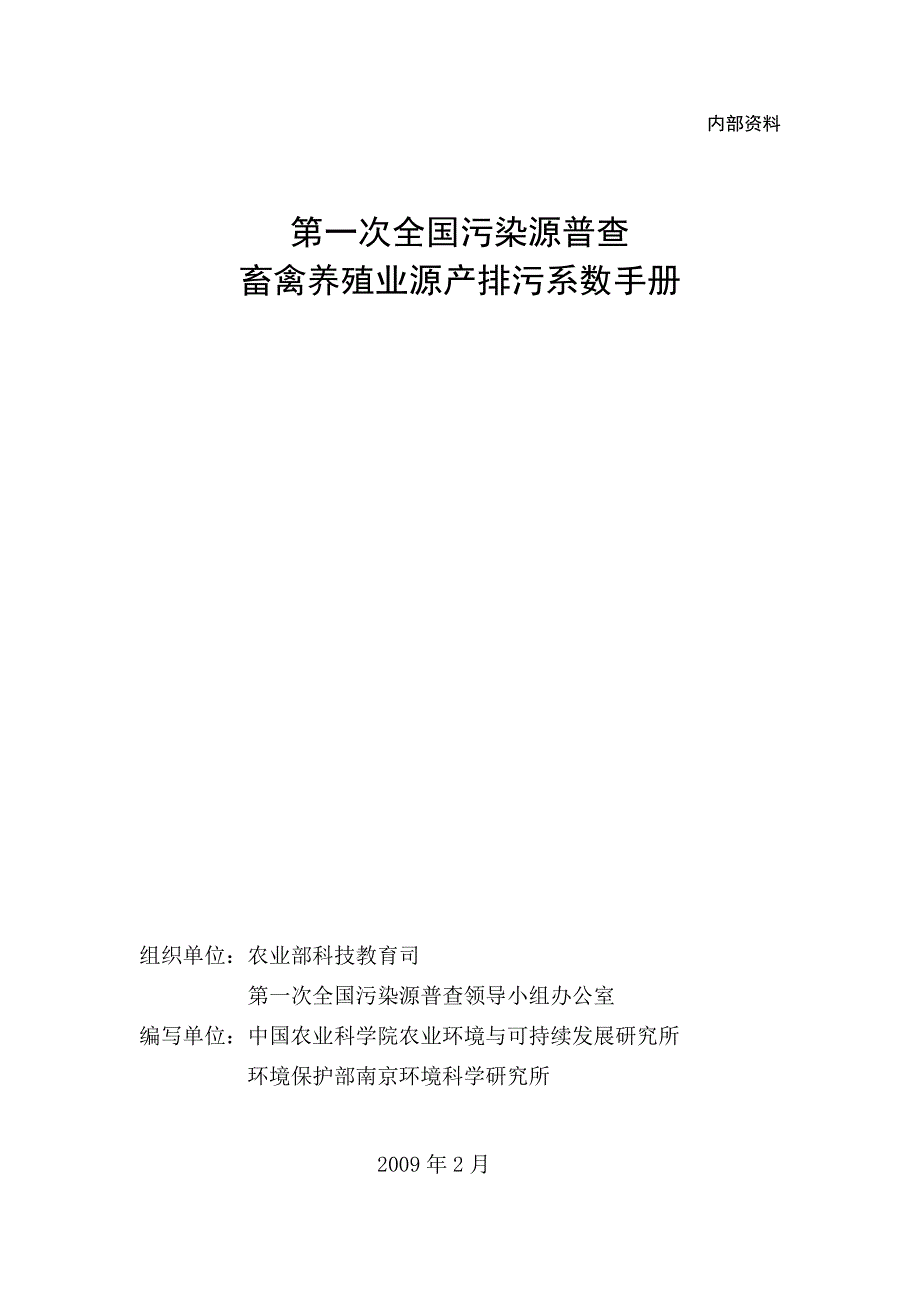 内部资料

第一次全国污染源普查
畜禽养殖业源产排污系数手册

组织单位：农业部科技教育司
第一次全国污染源普查领导小组办公室
编写单位：中国农业科学院农业环境与可持续发展研究所
环境保护部南京环境科学研究所

2009 年 2 月